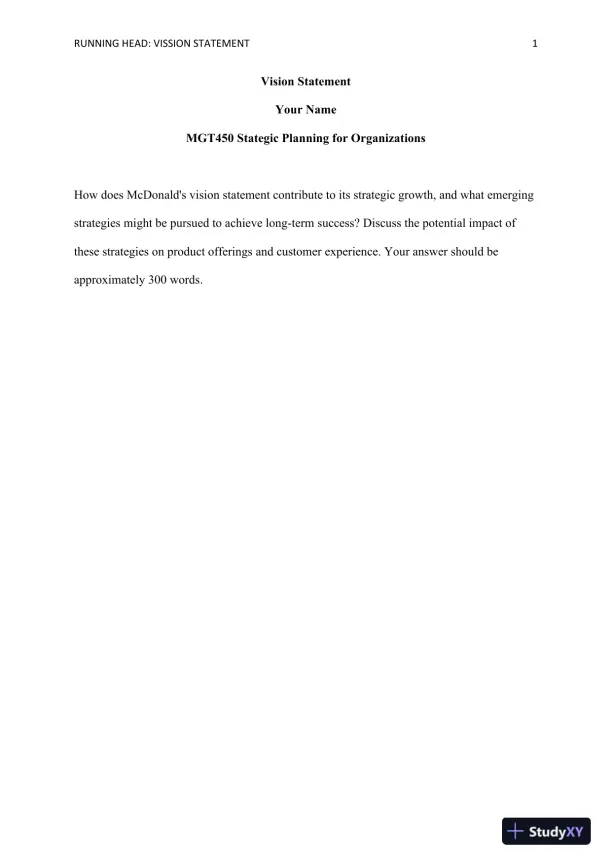 RUNNING HEAD: VISSION STATEMENT 1

Vision Statement

Your Name

MGT450 Stategic Planning for Organizations

How does McDonald's vision statement contribute to its strategic growth, and what emerging strategies might be pursued to achieve long-term success? Discuss the potential impact of these strategies on product offerings and customer experience. Your answer should be approximately 300 words.

StudyXY